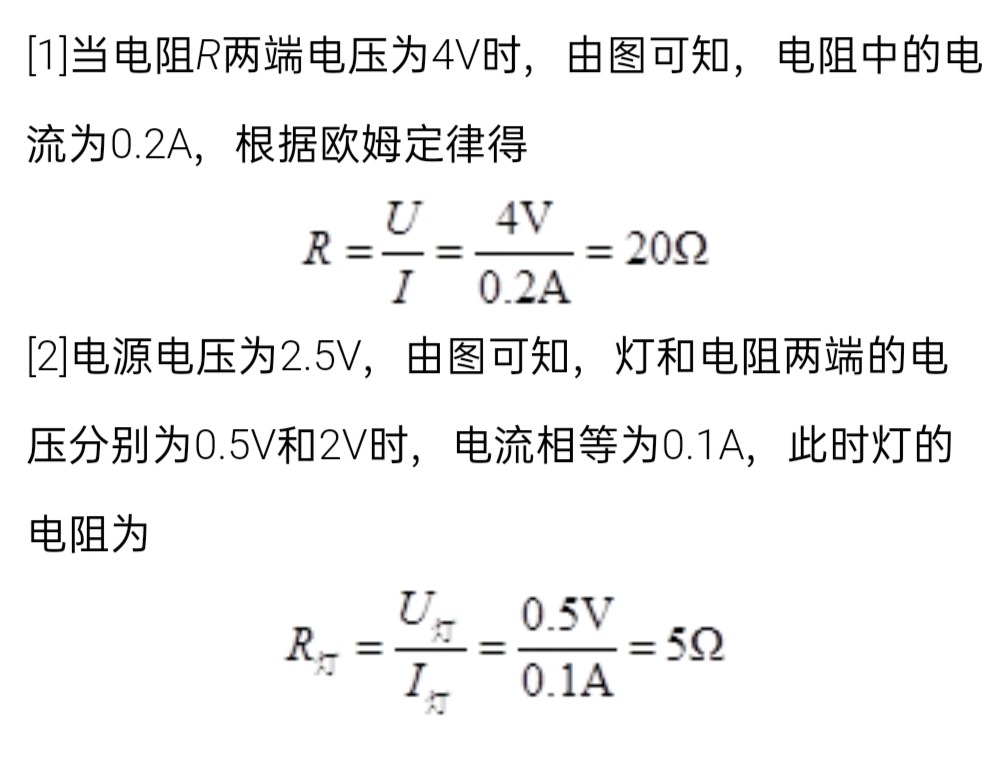 [1]当电阻$R$两端电压为4V时，由图可知，电阻中的电流为0.2A，根据欧姆定律得

$R=\frac{U}{I}=\frac{4V}{0.2A}=20\Omega$

[2]电源电压为2.5V，由图可知，灯和电阻两端的电压分别为0.5V和2V时，电流相等为0.1A，此时灯的电阻为

$R_{灯}=\frac{U_{灯}}{I_{灯}}=\frac{0.5V}{0.1A}=5\Omega$